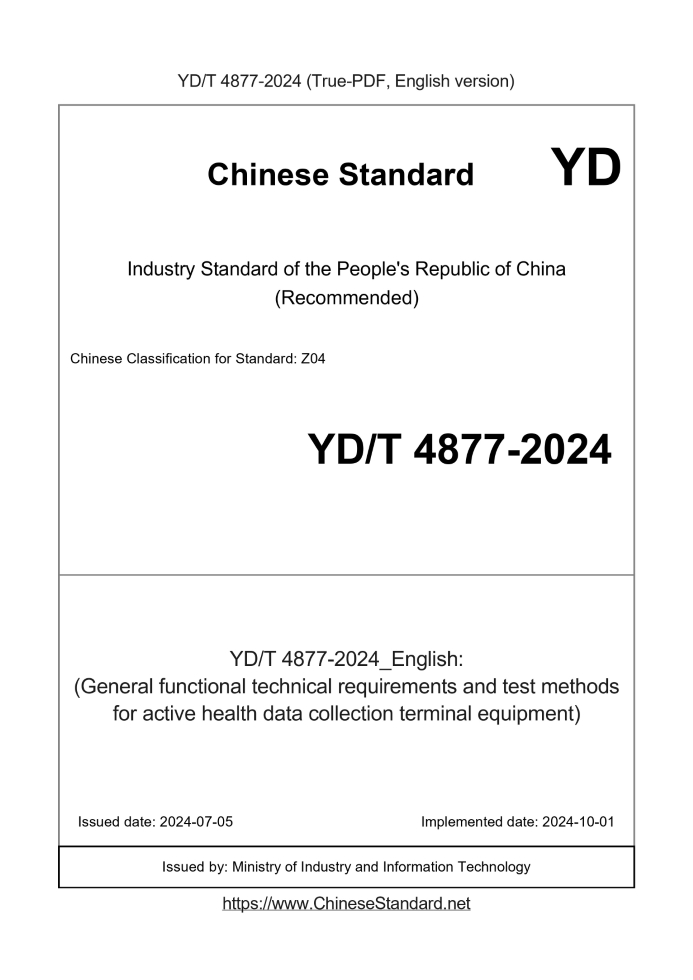 YD/T 4877-2024 (True-PDF, English version)

Chinese Standard

YD

Industry Standard of the People's Republic of China (Recommended)

Chinese Classification for Standard: Z04

YD/T 4877-2024

YD/T 4877-2024_English: (General functional technical requirements and test methods for active health data collection terminal equipment)

Issued date: 2024-07-05

Implemented date: 2024-10-01

Issued by: Ministry of Industry and Information Technology

https://www.ChineseStandard.net